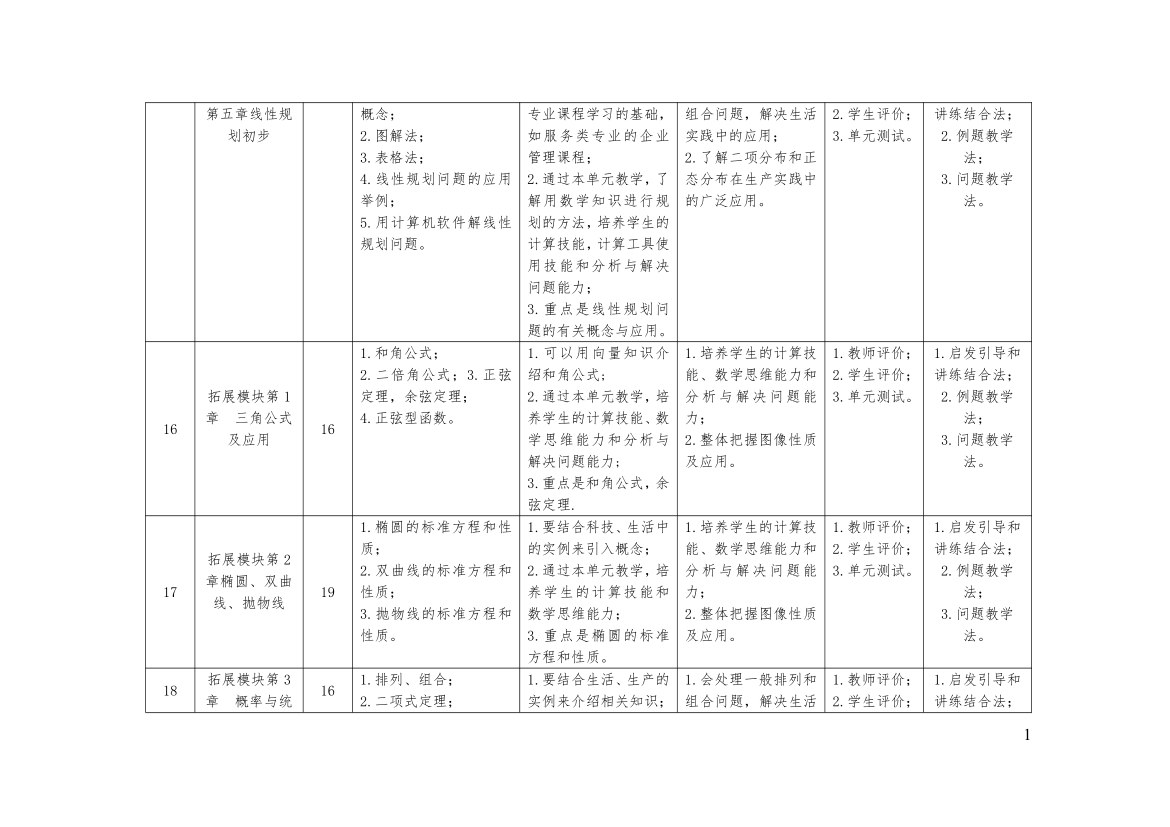 |  | 第五章线性规划初步 |  | 概念；<br>2.图解法；<br>3.表格法；<br>4.线性规划问题的应用举例；<br>5.用计算机软件解线性规划问题。 | 专业课程学习的基础，如服务类专业的企业管理课程；<br>2.通过本单元教学，了解用数学知识进行规划的方法，培养学生的计算技能，计算工具使用技能和分析与解决问题能力；<br>3.重点是线性规划问题的有关概念与应用。 | 组合问题，解决生活实践中的应用；<br>2.了解二项分布和正态分布在生产实践中的广泛应用。 | 2.学生评价；<br>3.单元测试。 | 讲练结合法；<br>2.例题教学法；<br>3.问题教学法。 |
|---|---|---|---|---|---|---|---|
| 16 | 拓展模块第1章　三角公式及应用 | 16 | 1.和角公式；<br>2.二倍角公式；3.正弦定理，余弦定理；<br>4.正弦型函数。 | 1.可以用向量知识介绍和角公式；<br>2.通过本单元教学，培养学生的计算技能、数学思维能力和分析与解决问题能力；<br>3.重点是和角公式，余弦定理. | 1.培养学生的计算技能、数学思维能力和分析与解决问题能力；<br>2.整体把握图像性质及应用。 | 1.教师评价；<br>2.学生评价；<br>3.单元测试。 | 1.启发引导和讲练结合法；<br>2.例题教学法；<br>3.问题教学法。 |
| 17 | 拓展模块第2章椭圆、双曲线、抛物线 | 19 | 1.椭圆的标准方程和性质；<br>2.双曲线的标准方程和性质；<br>3.抛物线的标准方程和性质。 | 1.要结合科技、生活中的实例来引入概念；<br>2.通过本单元教学，培养学生的计算技能和数学思维能力；<br>3.重点是椭圆的标准方程和性质。 | 1.培养学生的计算技能、数学思维能力和分析与解决问题能力；<br>2.整体把握图像性质及应用。 | 1.教师评价；<br>2.学生评价；<br>3.单元测试。 | 1.启发引导和讲练结合法；<br>2.例题教学法；<br>3.问题教学法。 |
| 18 | 拓展模块第3章　概率与统 | 16 | 1.排列、组合；<br>2.二项式定理； | 1.要结合生活、生产的实例来介绍相关知识； | 1.会处理一般排列和组合问题，解决生活 | 1.教师评价；<br>2.学生评价； | 1.启发引导和讲练结合法； |

1